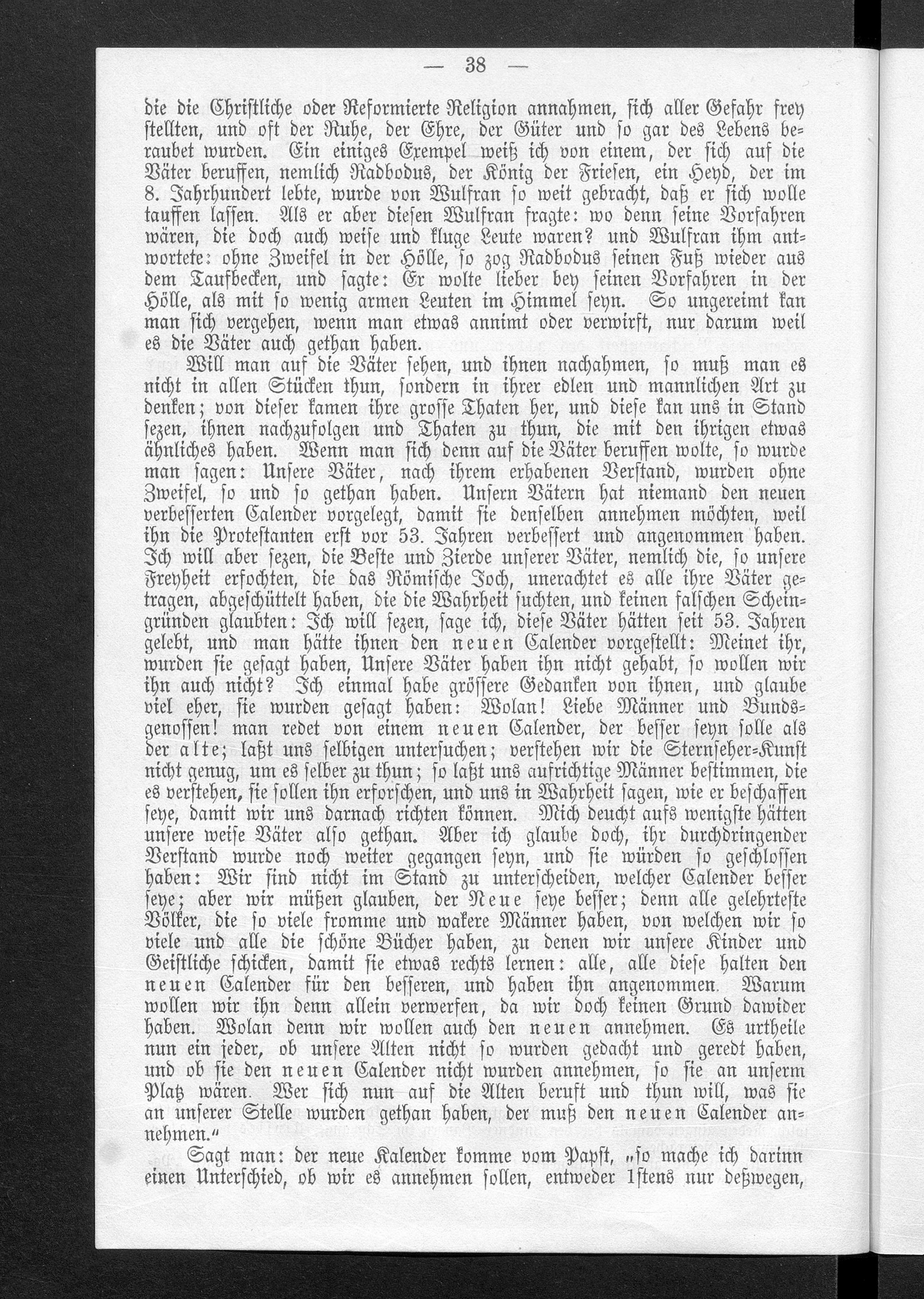 — 38 —

die die Christliche oder Reformierte Religion annahmen, sich aller Gefahr frey stellten, und oft der Ruhe, der Ehre, der Güter und so gar des Lebens beraubet wurden. Ein einiges Exempel weiß ich von einem, der sich auf die Väter beruffen, nemlich Radbodus, der König der Friesen, ein Heyd, der im 8. Jahrhundert lebte, wurde von Wulfran so weit gebracht, daß er sich wolle tauffen lassen. Als er aber diesen Wulfran fragte: wo denn seine Vorfahren wären, die doch auch weise und kluge Leute waren? und Wulfran ihm antwortete: ohne Zweifel in der Hölle, so zog Radbodus seinen Fuß wieder aus dem Taufbecken, und sagte: Er wolte lieber bey seinen Vorfahren in der Hölle, als mit so wenig armen Leuten im Himmel seyn. So ungereimt kan man sich vergehen, wenn man etwas annimt oder verwirft, nur darum weil es die Väter auch gethan haben.

Will man auf die Väter sehen, und ihnen nachahmen, so muß man es nicht in allen Stücken thun, sondern in ihrer edlen und mannlichen Art zu denken; von dieser kamen ihre grosse Thaten her, und diese kan uns in Stand sezen, ihnen nachzufolgen und Thaten zu thun, die mit den ihrigen etwas ähnliches haben. Wenn man sich denn auf die Väter beruffen wolte, so wurde man sagen: Unsere Väter, nach ihrem erhabenen Verstand, wurden ohne Zweifel, so und so gethan haben. Unsern Vätern hat niemand den neuen verbesserten Calender vorgelegt, damit sie denselben annehmen möchten, weil ihn die Protestanten erst vor 53. Jahren verbessert und angenommen haben. Ich will aber sezen, die Beste und Zierde unserer Väter, nemlich die, so unsere Freyheit erfochten, die das Römische Joch, unerachtet es alle ihre Väter getragen, abgeschüttelt haben, die die Wahrheit suchten, und keinen falschen Scheingründen glaubten: Ich will sezen, sage ich, diese Väter hätten seit 53. Jahren gelebt, und man hätte ihnen den neuen Calender vorgestellt: Meinet ihr, wurden sie gesagt haben, Unsere Väter haben ihn nicht gehabt, so wollen wir ihn auch nicht? Ich einmal habe grössere Gedanken von ihnen, und glaube viel eher, sie wurden gesagt haben: Wolan! Liebe Männer und Bundsgenossen! man redet von einem neuen Calender, der besser seyn solle als der alte; laßt uns selbigen untersuchen; verstehen wir die Sternseher-Kunst nicht genug, um es selber zu thun; so laßt uns aufrichtige Männer bestimmen, die es verstehen, sie sollen ihn erforschen, und uns in Wahrheit sagen, wie er beschaffen seye, damit wir uns darnach richten können. Mich deucht aufs wenigste hätten unsere weise Väter also gethan. Aber ich glaube doch, ihr durchdringender Verstand wurde noch weiter gegangen seyn, und sie würden so geschlossen haben: Wir sind nicht im Stand zu unterscheiden, welcher Calender besser seye; aber wir müßen glauben, der Neue seye besser; denn alle gelehrteste Völker, die so viele fromme und wakere Männer haben, von welchen wir so viele und alle die schöne Bücher haben, zu denen wir unsere Kinder und Geistliche schicken, damit sie etwas rechts lernen: alle, alle diese halten den neuen Calender für den besseren, und haben ihn angenommen. Warum wollen wir ihn denn allein verwerfen, da wir doch keinen Grund dawider haben. Wolan denn wir wollen auch den neuen annehmen. Es urtheile nun ein jeder, ob unsere Alten nicht so wurden gedacht und geredt haben, und ob sie den neuen Calender nicht wurden annehmen, so sie an unserm Platz wären. Wer sich nun auf die Alten beruft und thun will, was sie an unserer Stelle wurden gethan haben, der muß den neuen Calender annehmen.“

Sagt man: der neue Kalender komme vom Papst, „so mache ich darinn einen Unterschied, ob wir es annehmen sollen, entweder 1stens nur deßwegen,